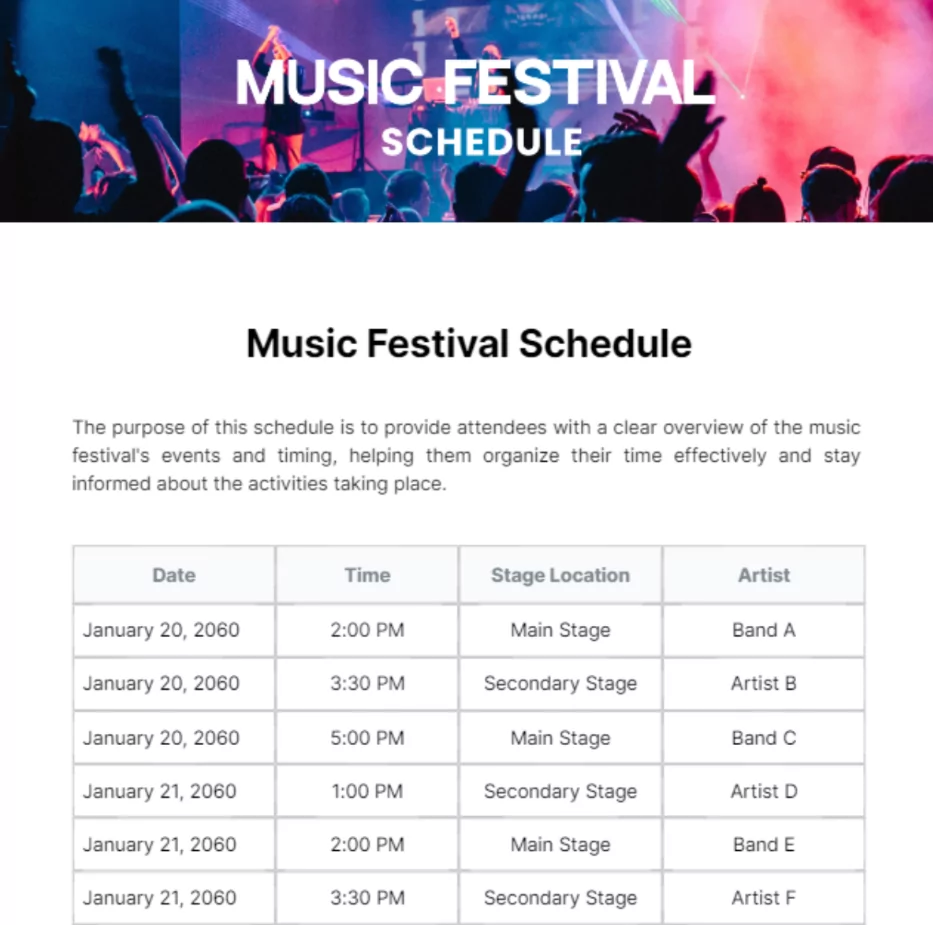 MUSIC FESTIVAL
SCHEDULE

Music Festival Schedule

The purpose of this schedule is to provide attendees with a clear overview of the music festival's events and timing, helping them organize their time effectively and stay informed about the activities taking place.

| Date | Time | Stage Location | Artist |
|---|---|---|---|
| January 20, 2060 | 2:00 PM | Main Stage | Band A |
| January 20, 2060 | 3:30 PM | Secondary Stage | Artist B |
| January 20, 2060 | 5:00 PM | Main Stage | Band C |
| January 21, 2060 | 1:00 PM | Secondary Stage | Artist D |
| January 21, 2060 | 2:00 PM | Main Stage | Band E |
| January 21, 2060 | 3:30 PM | Secondary Stage | Artist F |